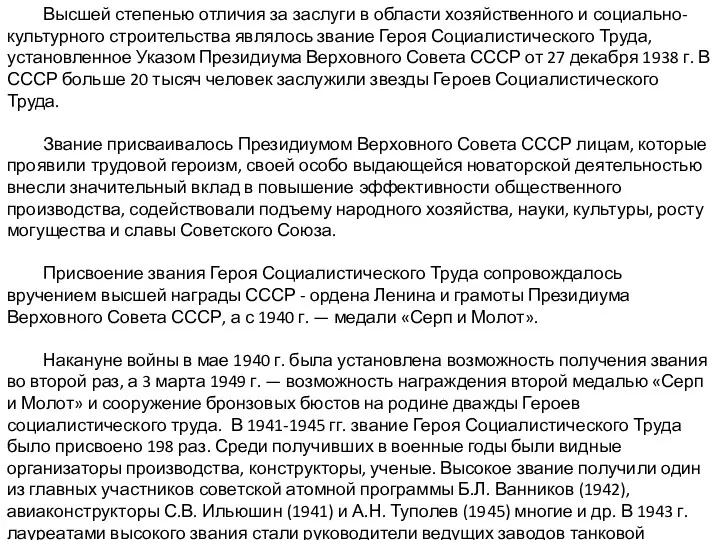 Высшей степенью отличия за заслуги в области хозяйственного и социально-культурного строительства являлось звание Героя Социалистического Труда, установленное Указом Президиума Верховного Совета СССР от 27 декабря 1938 г. В СССР больше 20 тысяч человек заслужили звезды Героев Социалистического Труда.

Звание присваивалось Президиумом Верховного Совета СССР лицам, которые проявили трудовой героизм, своей особо выдающейся новаторской деятельностью внесли значительный вклад в повышение эффективности общественного производства, содействовали подъему народного хозяйства, науки, культуры, росту могущества и славы Советского Союза.

Присвоение звания Героя Социалистического Труда сопровождалось вручением высшей награды СССР - ордена Ленина и грамоты Президиума Верховного Совета СССР, а с 1940 г. — медали «Серп и Молот».

Накануне войны в мае 1940 г. была установлена возможность получения звания во второй раз, а 3 марта 1949 г. — возможность награждения второй медалью «Серп и Молот» и сооружение бронзовых бюстов на родине дважды Героев социалистического труда. В 1941-1945 гг. звание Героя Социалистического Труда было присвоено 198 раз. Среди получивших в военные годы были видные организаторы производства, конструкторы, ученые. Высокое звание получили один из главных участников советской атомной программы Б.Л. Ванников (1942), авиаконструкторы С.В. Ильюшин (1941) и А.Н. Туполев (1945) многие и др. В 1943 г. лауреатами высокого звания стали руководители ведущих заводов танковой